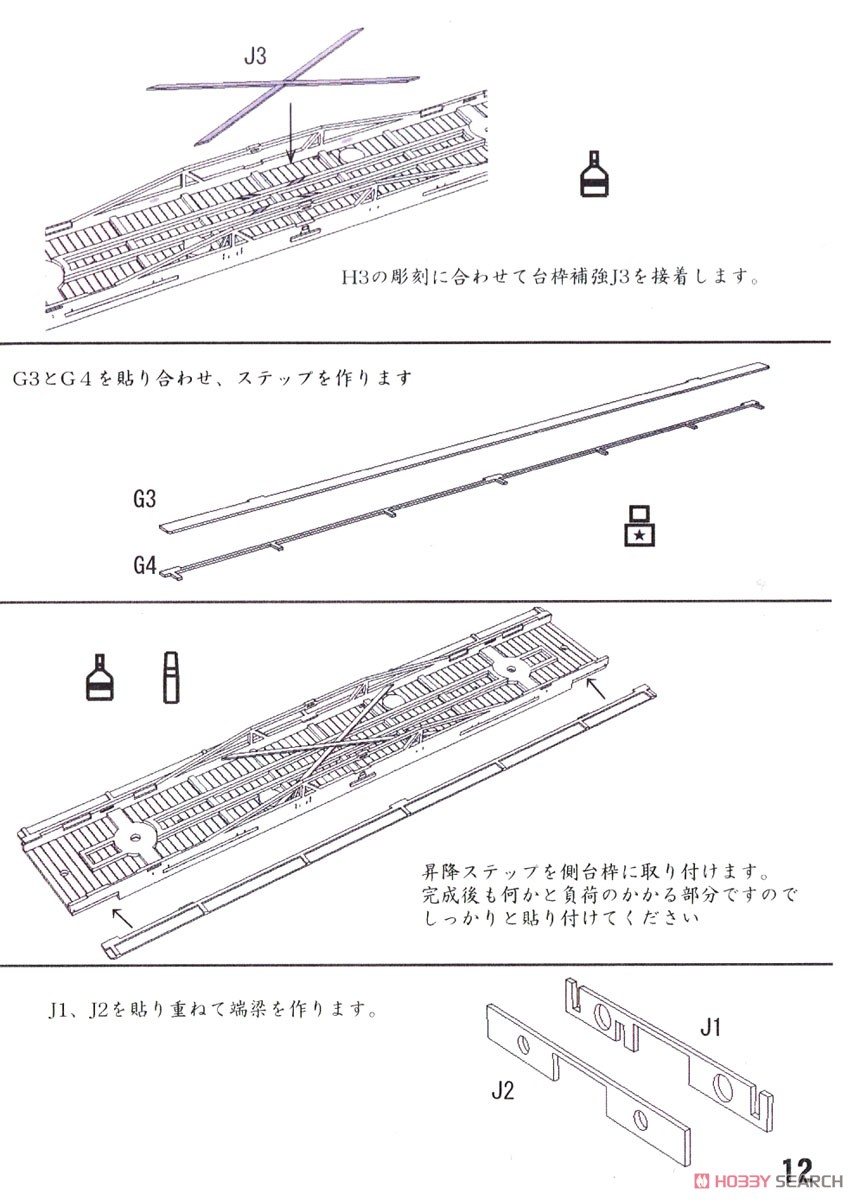 J3

H3の彫刻に合わせて台枠補強J3を接着します。

G3とG４を貼り合わせ、ステップを作ります

G3

G4

昇降ステップを側台枠に取り付けます。
完成後も何かと負荷のかかる部分ですので
しっかりと貼り付けてください

J1、J2を貼り重ねて端梁を作ります。

J1

J2

12

HOBBY SEARCH